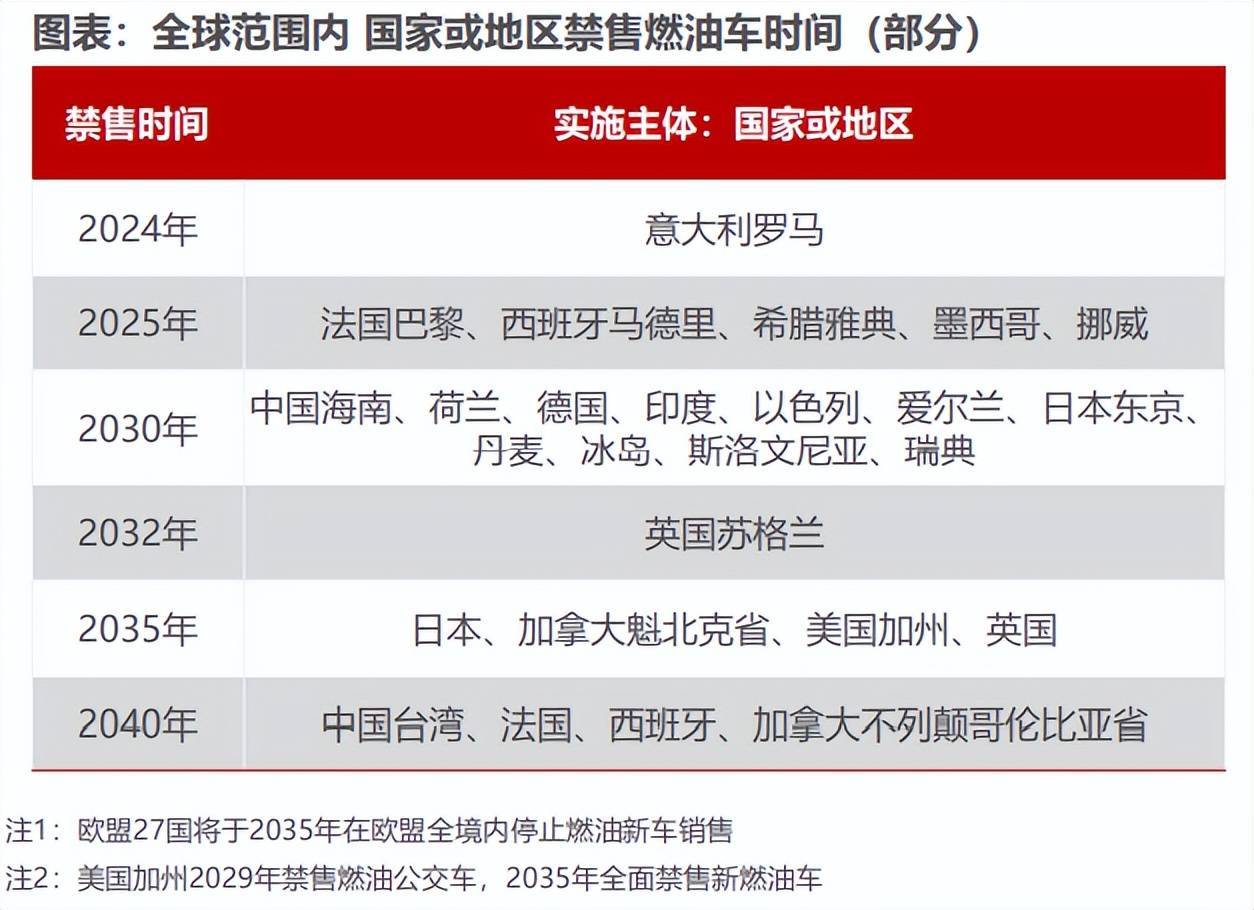 图表：全球范围内 国家或地区禁售燃油车时间（部分）

| 禁售时间 | 实施主体：国家或地区 |
|---|---|
| 2024年 | 意大利罗马 |
| 2025年 | 法国巴黎、西班牙马德里、希腊雅典、墨西哥、挪威 |
| 2030年 | 中国海南、荷兰、德国、印度、以色列、爱尔兰、日本东京、丹麦、冰岛、斯洛文尼亚、瑞典 |
| 2032年 | 英国苏格兰 |
| 2035年 | 日本、加拿大魁北克省、美国加州、英国 |
| 2040年 | 中国台湾、法国、西班牙、加拿大不列颠哥伦比亚省 |

注1：欧盟27国将于2035年在欧盟全境内停止燃油新车销售

注2：美国加州2029年禁售燃油公交车，2035年全面禁售新燃油车